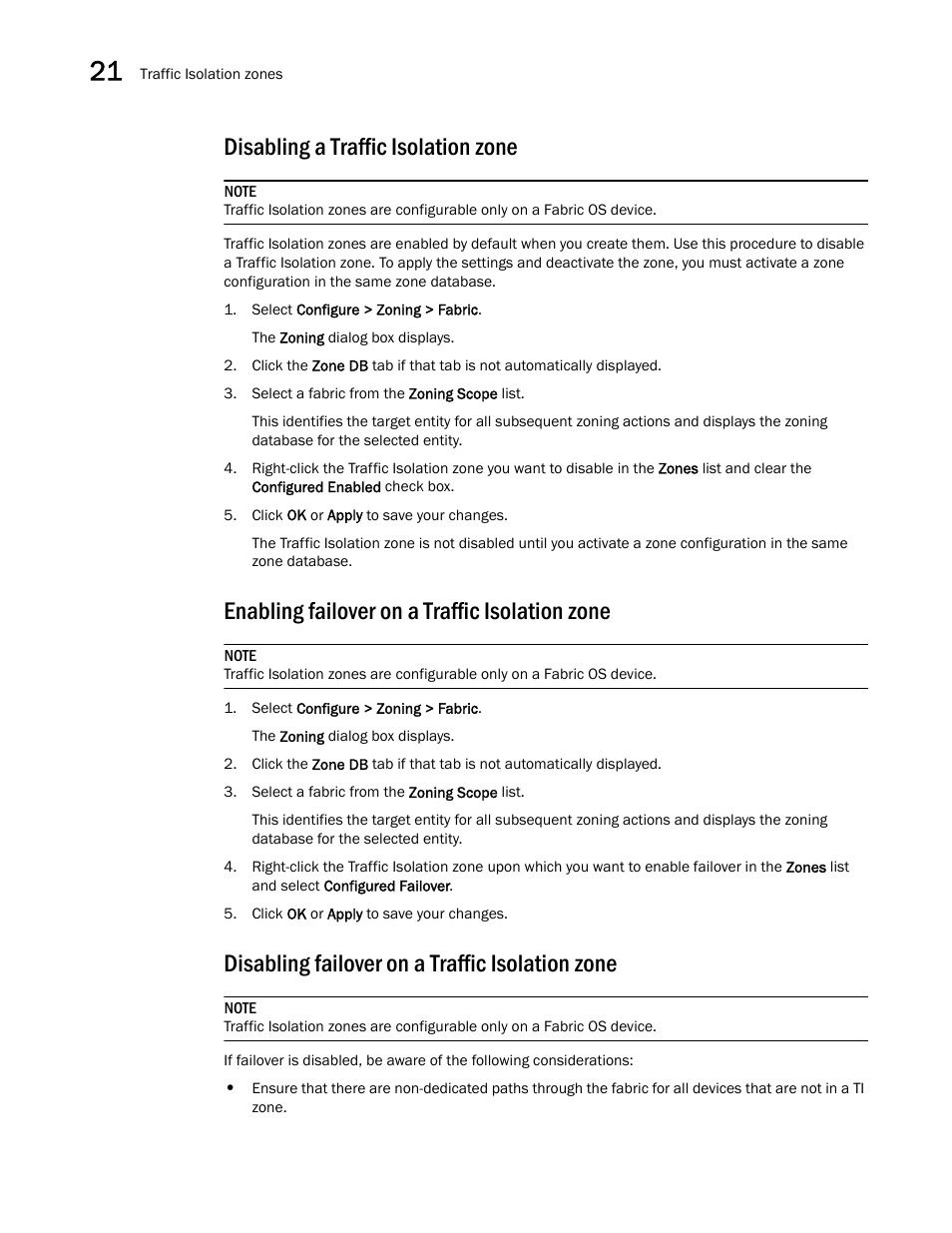 21 Traffic Isolation zones

Disabling a Traffic Isolation zone

NOTE
Traffic Isolation zones are configurable only on a Fabric OS device.

Traffic Isolation zones are enabled by default when you create them. Use this procedure to disable a Traffic Isolation zone. To apply the settings and deactivate the zone, you must activate a zone configuration in the same zone database.

1. Select Configure > Zoning > Fabric.

The Zoning dialog box displays.

2. Click the Zone DB tab if that tab is not automatically displayed.

3. Select a fabric from the Zoning Scope list.

This identifies the target entity for all subsequent zoning actions and displays the zoning database for the selected entity.

4. Right-click the Traffic Isolation zone you want to disable in the Zones list and clear the Configured Enabled check box.

5. Click OK or Apply to save your changes.

The Traffic Isolation zone is not disabled until you activate a zone configuration in the same zone database.

Enabling failover on a Traffic Isolation zone

NOTE
Traffic Isolation zones are configurable only on a Fabric OS device.

1. Select Configure > Zoning > Fabric.

The Zoning dialog box displays.

2. Click the Zone DB tab if that tab is not automatically displayed.

3. Select a fabric from the Zoning Scope list.

This identifies the target entity for all subsequent zoning actions and displays the zoning database for the selected entity.

4. Right-click the Traffic Isolation zone upon which you want to enable failover in the Zones list and select Configured Failover.

5. Click OK or Apply to save your changes.

Disabling failover on a Traffic Isolation zone

NOTE
Traffic Isolation zones are configurable only on a Fabric OS device.

If failover is disabled, be aware of the following considerations:

• Ensure that there are non-dedicated paths through the fabric for all devices that are not in a TI zone.